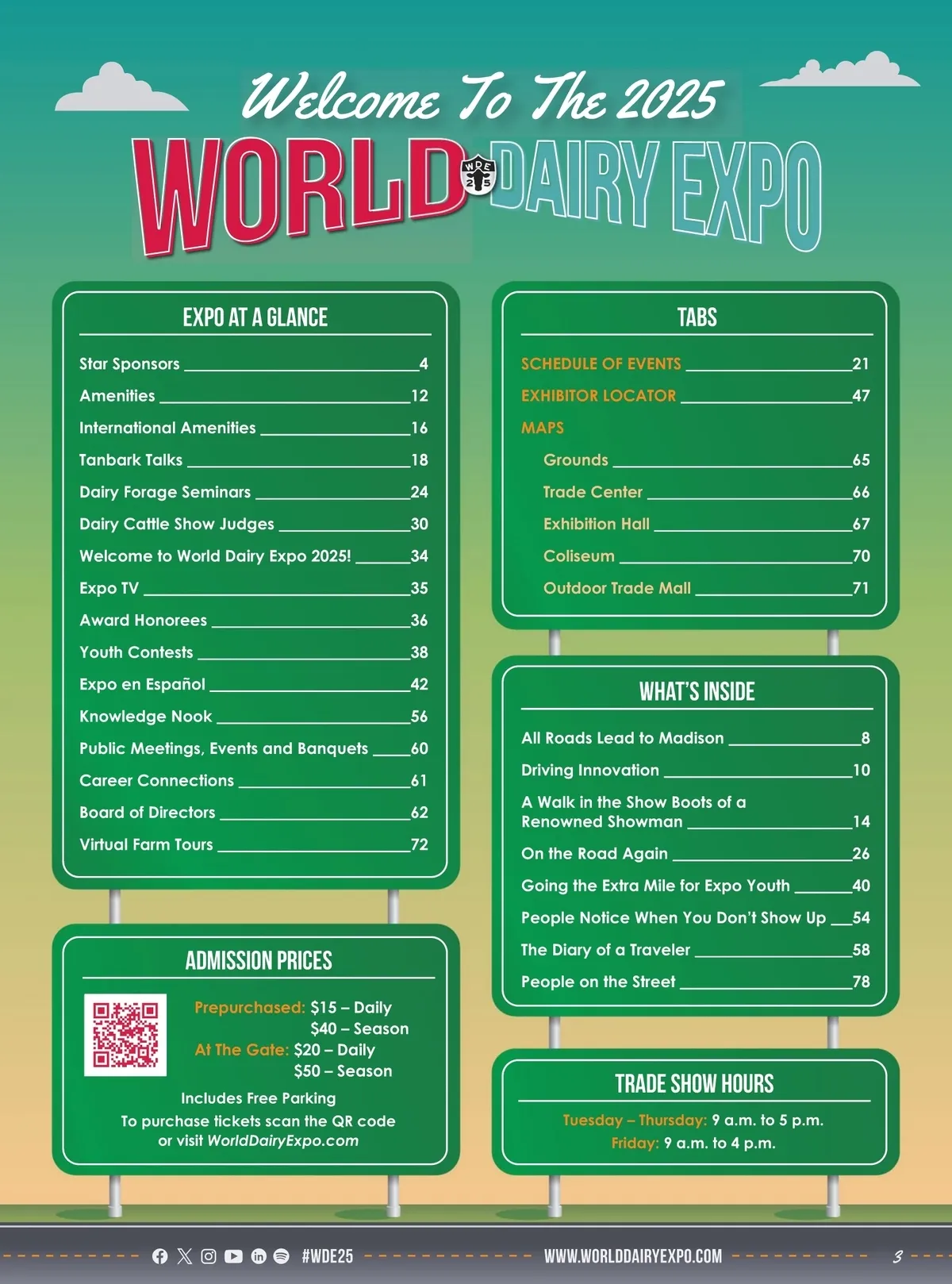 Welcome To The 2025
WORLD DAIRY EXPO
WDE 25

EXPO AT A GLANCE

Star Sponsors 4
Amenities 12
International Amenities 16
Tanbark Talks 18
Dairy Forage Seminars 24
Dairy Cattle Show Judges 30
Welcome to World Dairy Expo 2025! 34
Expo TV 35
Award Honorees 36
Youth Contests 38
Expo en Español 42
Knowledge Nook 56
Public Meetings, Events and Banquets 60
Career Connections 61
Board of Directors 62
Virtual Farm Tours 72

ADMISSION PRICES

Prepurchased: $15 – Daily
$40 – Season
At The Gate: $20 – Daily
$50 – Season
Includes Free Parking
To purchase tickets scan the QR code or visit WorldDairyExpo.com

TABS

SCHEDULE OF EVENTS 21
EXHIBITOR LOCATOR 47
MAPS
Grounds 65
Trade Center 66
Exhibition Hall 67
Coliseum 70
Outdoor Trade Mall 71

WHAT'S INSIDE

All Roads Lead to Madison 8
Driving Innovation 10
A Walk in the Show Boots of a Renowned Showman 14
On the Road Again 26
Going the Extra Mile for Expo Youth 40
People Notice When You Don't Show Up 54
The Diary of a Traveler 58
People on the Street 78

TRADE SHOW HOURS

Tuesday – Thursday: 9 a.m. to 5 p.m.
Friday: 9 a.m. to 4 p.m.

#WDE25 WWW.WORLDDAIRYEXPO.COM 3